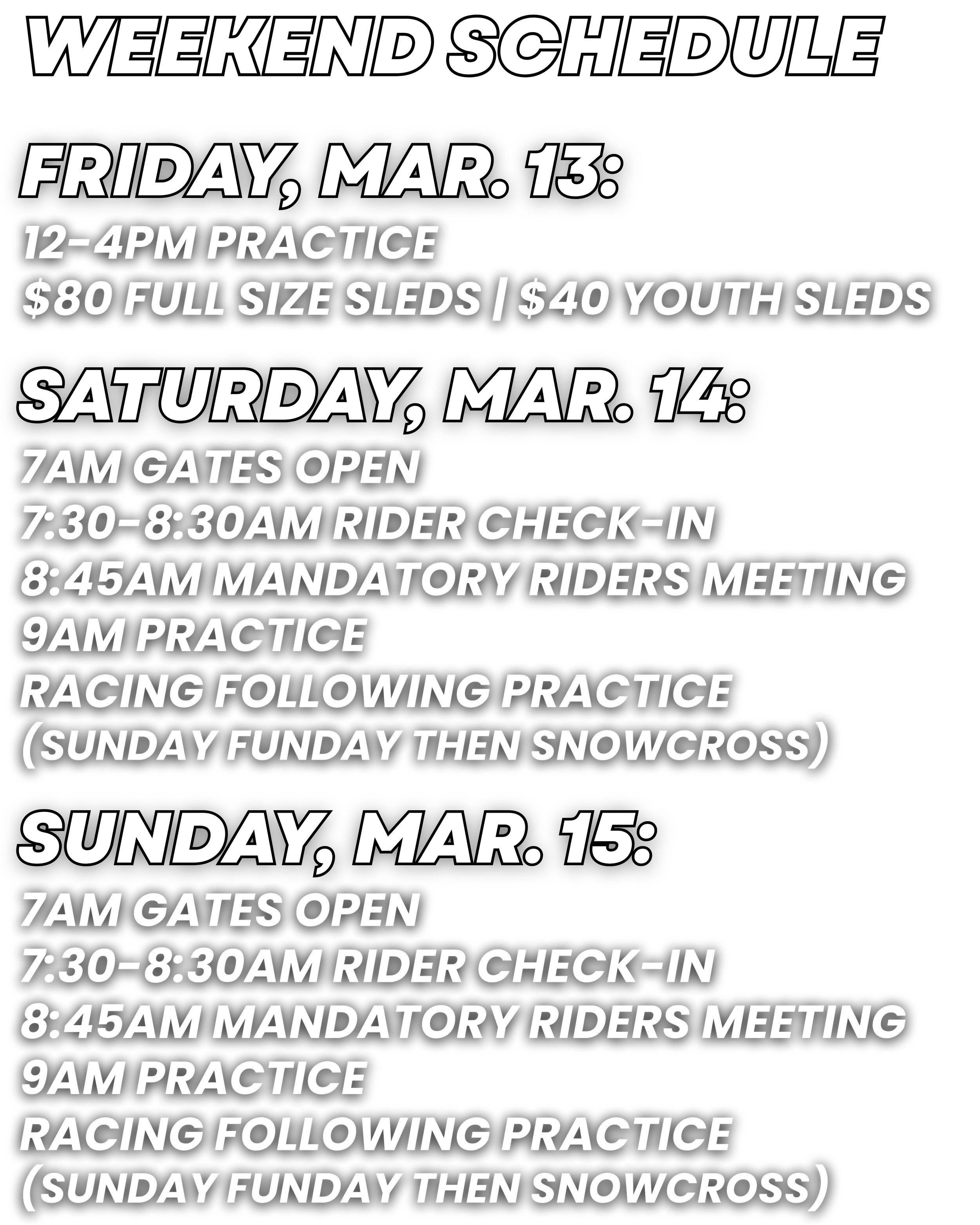 WEEKEND SCHEDULE

FRIDAY, MAR. 13:

12-4PM PRACTICE
$80 FULL SIZE SLEDS | $40 YOUTH SLEDS

SATURDAY, MAR. 14:

7AM GATES OPEN
7:30-8:30AM RIDER CHECK-IN
8:45AM MANDATORY RIDERS MEETING
9AM PRACTICE
RACING FOLLOWING PRACTICE
(SUNDAY FUNDAY THEN SNOWCROSS)

SUNDAY, MAR. 15:

7AM GATES OPEN
7:30-8:30AM RIDER CHECK-IN
8:45AM MANDATORY RIDERS MEETING
9AM PRACTICE
RACING FOLLOWING PRACTICE
(SUNDAY FUNDAY THEN SNOWCROSS)